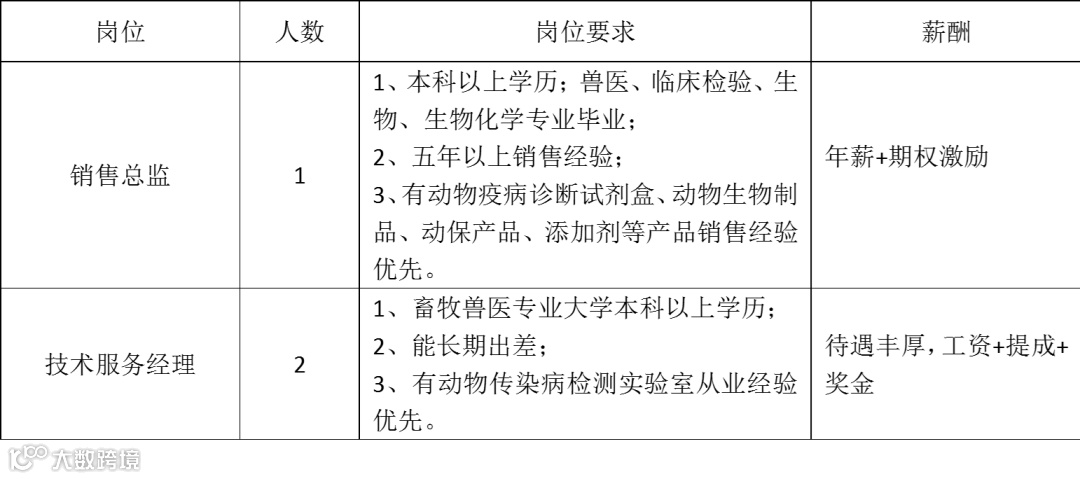 | 岗位 | 人数 | 岗位要求 | 薪酬 |
|---|---|---|---|
| 销售总监 | 1 | 1、本科以上学历；兽医、临床检验、生物、生物化学专业毕业；<br>2、五年以上销售经验；<br>3、有动物疫病诊断试剂盒、动物生物制品、动保产品、添加剂等产品销售经验优先。 | 年薪+期权激励 |
| 技术服务经理 | 2 | 1、畜牧兽医专业大学本科以上学历；<br>2、能长期出差；<br>3、有动物传染病检测实验室从业经验优先。 | 待遇丰厚，工资+提成+奖金 |

大数跨境